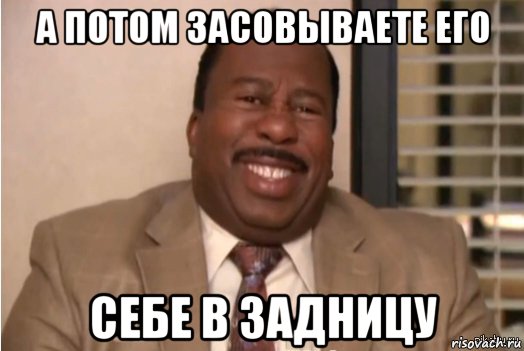 А ПОТОМ ЗАСОВЫВАЕТЕ ЕГО

СЕБЕ В ЗАДНИЦУ

risovach.ru